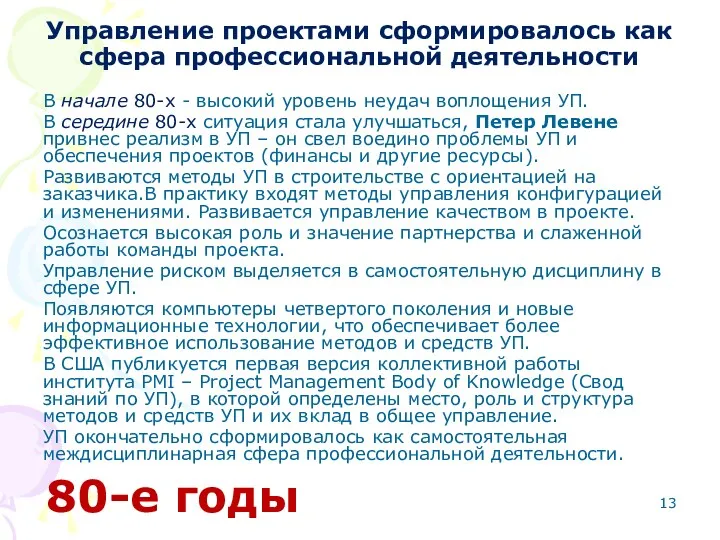 Управление проектами сформировалось как сфера профессиональной деятельности

В начале 80-х - высокий уровень неудач воплощения УП.

В середине 80-х ситуация стала улучшаться, Петер Левене привнес реализм в УП – он свел воедино проблемы УП и обеспечения проектов (финансы и другие ресурсы).

Развиваются методы УП в строительстве с ориентацией на заказчика.В практику входят методы управления конфигурацией и изменениями. Развивается управление качеством в проекте.

Осознается высокая роль и значение партнерства и слаженной работы команды проекта.

Управление риском выделяется в самостоятельную дисциплину в сфере УП.

Появляются компьютеры четвертого поколения и новые информационные технологии, что обеспечивает более эффективное использование методов и средств УП.

В США публикуется первая версия коллективной работы института PMI – Project Management Body of Knowledge (Свод знаний по УП), в которой определены место, роль и структура методов и средств УП и их вклад в общее управление.

УП окончательно сформировалось как самостоятельная междисциплинарная сфера профессиональной деятельности.

80-е годы

13